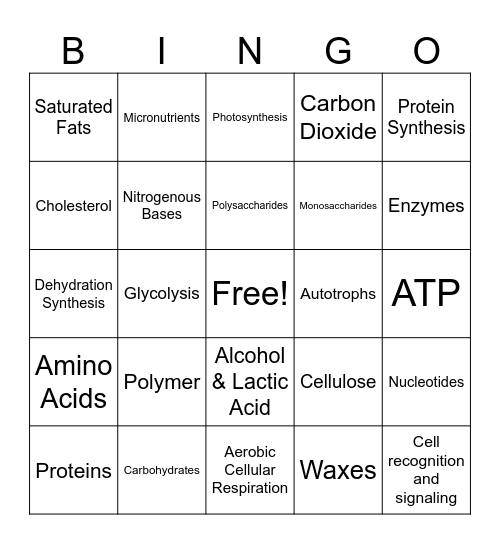 | B | I | N | G | O |
|---|---|---|---|---|
| Saturated Fats | Micronutrients | Photosynthesis | Carbon Dioxide | Protein Synthesis |
| Cholesterol | Nitrogenous Bases | Polysaccharides | Monosaccharides | Enzymes |
| Dehydration Synthesis | Glycolysis | Free! | Autotrophs | ATP |
| Amino Acids | Polymer | Alcohol & Lactic Acid | Cellulose | Nucleotides |
| Proteins | Carbohydrates | Aerobic Cellular Respiration | Waxes | Cell recognition and signaling |